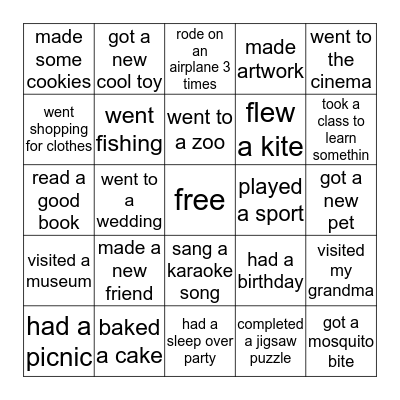 | made some cookies | got a new cool toy | rode on an airplane 3 times | made artwork | went to the cinema |
|---|---|---|---|---|
| went shopping for clothes | went fishing | went to a zoo | flew a kite | took a class to learn somethin |
| read a good book | went to a wedding | free | played a sport | got a new pet |
| visited a museum | made a new friend | sang a karaoke song | had a birthday | visited my grandma |
| had a picnic | baked a cake | had a sleep over party | completed a jigsaw puzzle | got a mosquito bite |